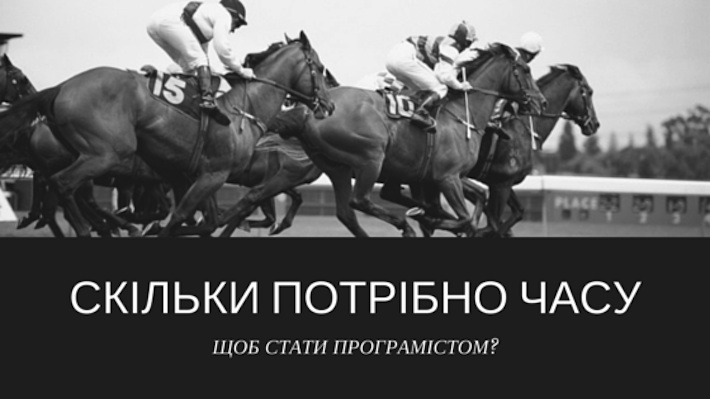 15

10

PLACE 1 2 3

СКІЛЬКИ ПОТРІБНО ЧАСУ

ЩОБ СТАТИ ПРОГРАМІСТОМ?